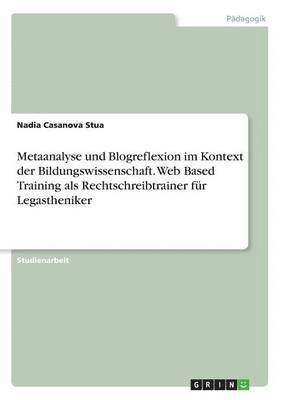 Pädagogik

Nadia Casanova Stua

Metaanalyse und Blogreflexion im Kontext der Bildungswissenschaft. Web Based Training als Rechtschreibtrainer für Legastheniker

Studienarbeit

GRIN